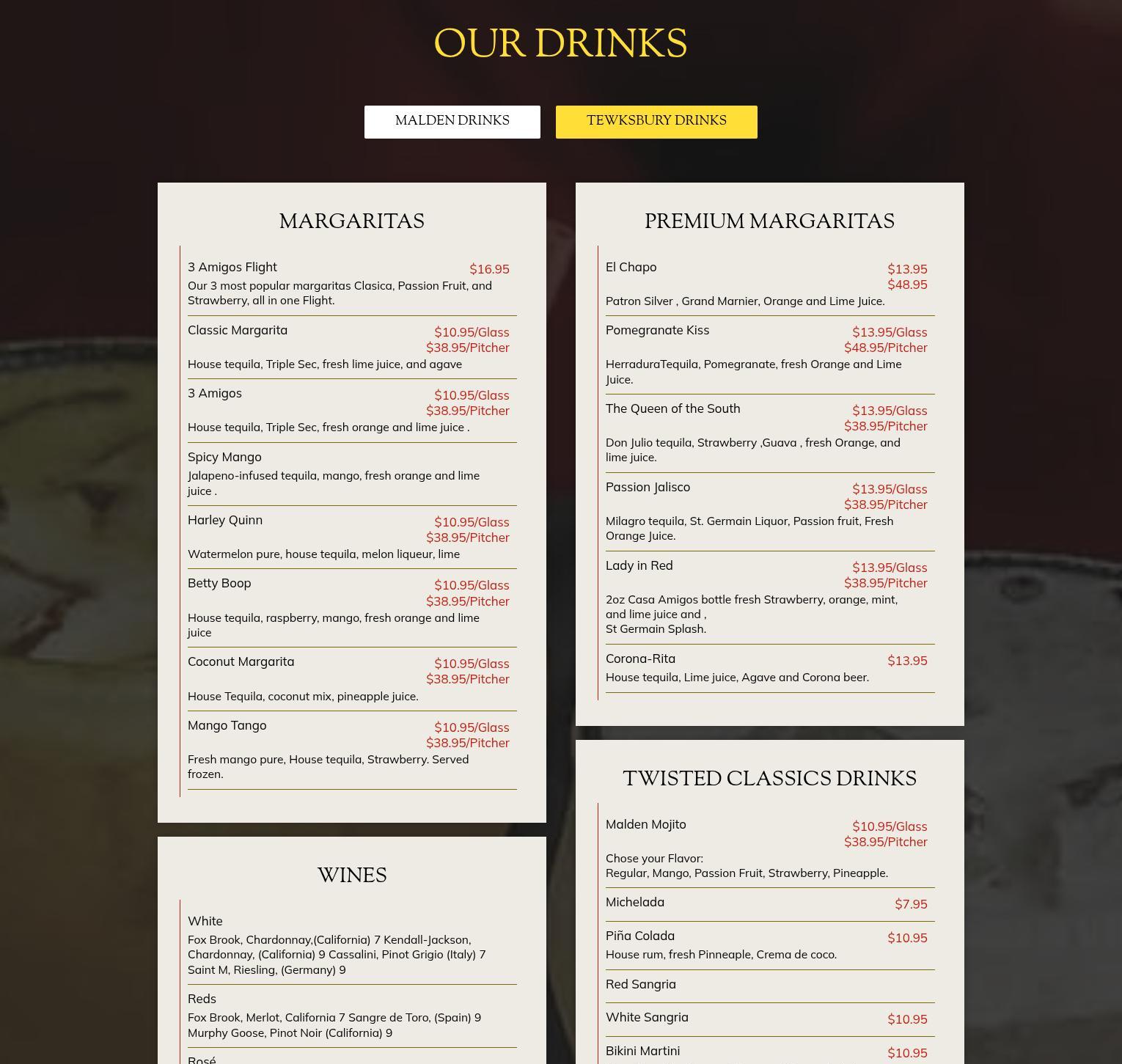 OUR DRINKS

MALDEN DRINKS

TEWKSBURY DRINKS

MARGARITAS

3 Amigos Flight $16.95
Our 3 most popular margaritas Clasica, Passion Fruit, and Strawberry, all in one Flight.

Classic Margarita $10.95/Glass $38.95/Pitcher
House tequila, Triple Sec, fresh lime juice, and agave

3 Amigos $10.95/Glass $38.95/Pitcher
House tequila, Triple Sec, fresh orange and lime juice .

Spicy Mango
Jalapeno-infused tequila, mango, fresh orange and lime juice .

Harley Quinn $10.95/Glass $38.95/Pitcher
Watermelon pure, house tequila, melon liqueur, lime

Betty Boop $10.95/Glass $38.95/Pitcher
House tequila, raspberry, mango, fresh orange and lime juice

Coconut Margarita $10.95/Glass $38.95/Pitcher
House Tequila, coconut mix, pineapple juice.

Mango Tango $10.95/Glass $38.95/Pitcher
Fresh mango pure, House tequila, Strawberry. Served frozen.

WINES

White
Fox Brook, Chardonnay,(California) 7 Kendall-Jackson, Chardonnay, (California) 9 Cassalini, Pinot Grigio (Italy) 7 Saint M, Riesling, (Germany) 9

Reds
Fox Brook, Merlot, California 7 Sangre de Toro, (Spain) 9 Murphy Goose, Pinot Noir (California) 9

Rosé

PREMIUM MARGARITAS

El Chapo $13.95 $48.95
Patron Silver , Grand Marnier, Orange and Lime Juice.

Pomegranate Kiss $13.95/Glass $48.95/Pitcher
HerraduraTequila, Pomegranate, fresh Orange and Lime Juice.

The Queen of the South $13.95/Glass $38.95/Pitcher
Don Julio tequila, Strawberry ,Guava , fresh Orange, and lime juice.

Passion Jalisco $13.95/Glass $38.95/Pitcher
Milagro tequila, St. Germain Liquor, Passion fruit, Fresh Orange Juice.

Lady in Red $13.95/Glass $38.95/Pitcher
2oz Casa Amigos bottle fresh Strawberry, orange, mint, and lime juice and ,
St Germain Splash.

Corona-Rita $13.95
House tequila, Lime juice, Agave and Corona beer.

TWISTED CLASSICS DRINKS

Malden Mojito $10.95/Glass $38.95/Pitcher
Chose your Flavor:
Regular, Mango, Passion Fruit, Strawberry, Pineapple.

Michelada $7.95

Piña Colada $10.95
House rum, fresh Pinneaple, Crema de coco.

Red Sangria

White Sangria $10.95

Bikini Martini $10.95